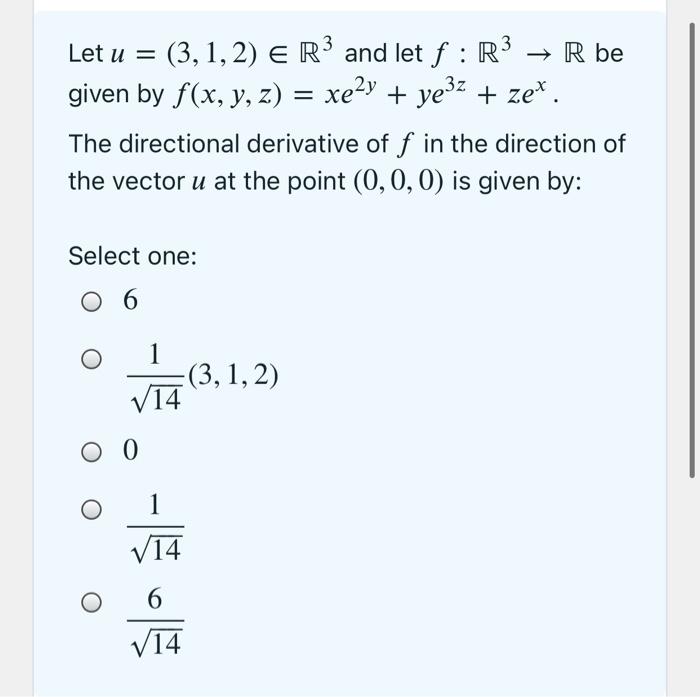 Let $u = (3, 1, 2) \in \mathbb{R}^3$ and let $f : \mathbb{R}^3 \to \mathbb{R}$ be given by $f(x, y, z) = xe^{2y} + ye^{3z} + ze^{x}$.

The directional derivative of $f$ in the direction of the vector $u$ at the point $(0, 0, 0)$ is given by:

Select one:

$6$

$\frac{1}{\sqrt{14}}(3, 1, 2)$

$0$

$\frac{1}{\sqrt{14}}$

$\frac{6}{\sqrt{14}}$